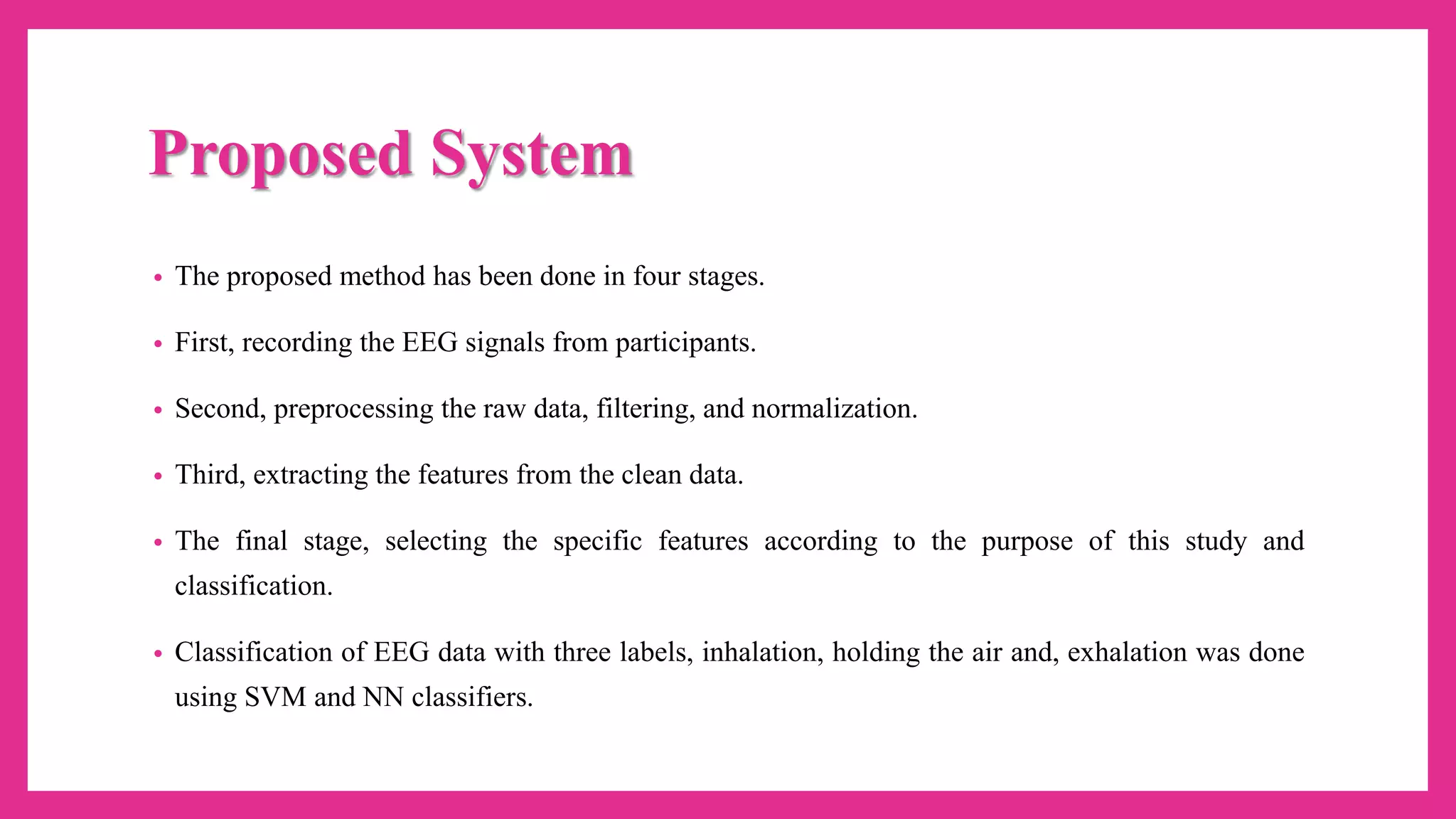 Proposed System

• The proposed method has been done in four stages.

• First, recording the EEG signals from participants.

• Second, preprocessing the raw data, filtering, and normalization.

• Third, extracting the features from the clean data.

• The final stage, selecting the specific features according to the purpose of this study and classification.

• Classification of EEG data with three labels, inhalation, holding the air and, exhalation was done using SVM and NN classifiers.